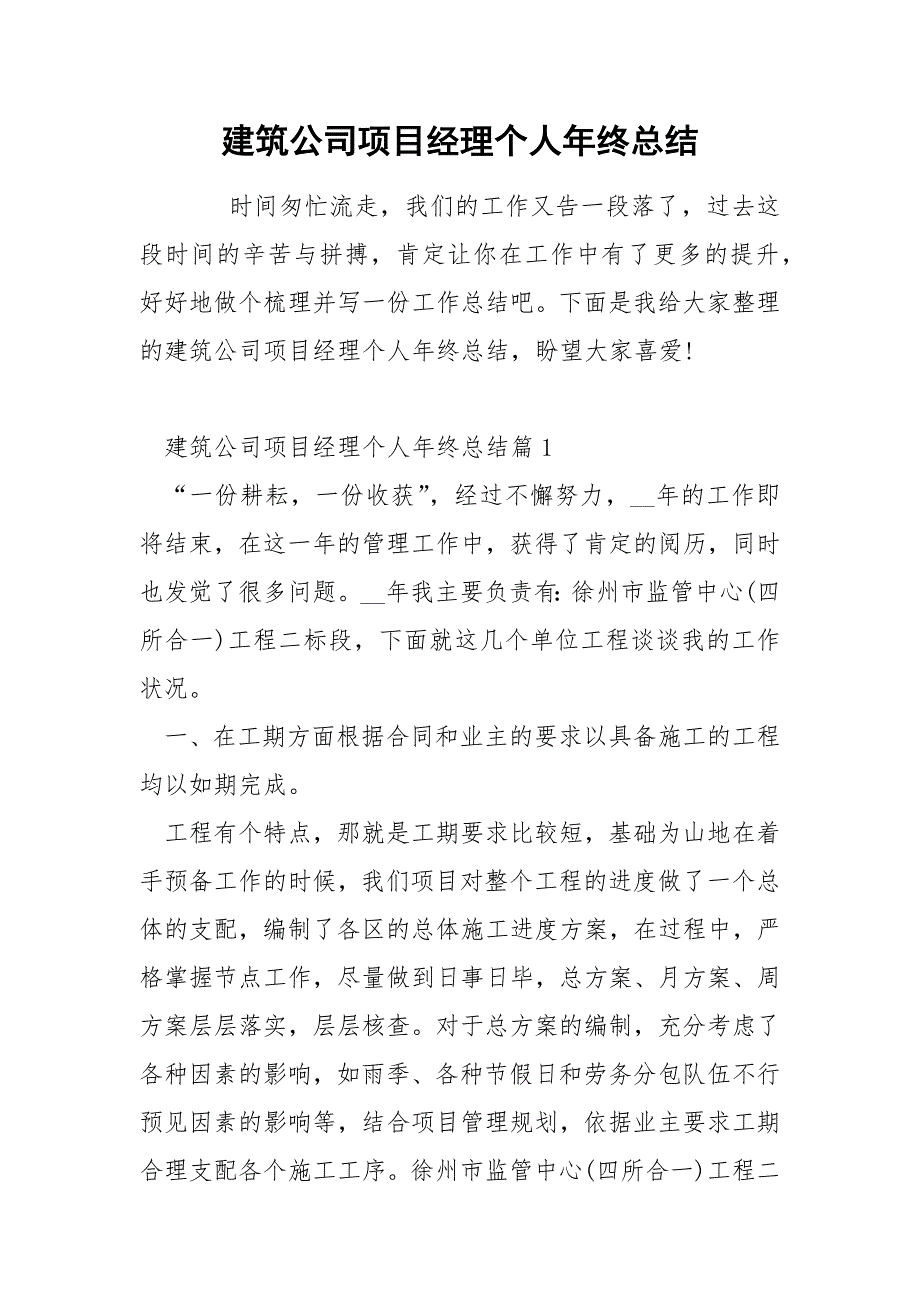 建筑公司项目经理个人年终总结

时间匆忙流走，我们的工作又告一段落了，过去这段时间的辛苦与拼搏，肯定让你在工作中有了更多的提升，好好地做个梳理并写一份工作总结吧。下面是我给大家整理的建筑公司项目经理个人年终总结，盼望大家喜爱!

建筑公司项目经理个人年终总结篇1

“一份耕耘，一份收获”，经过不懈努力，__年的工作即将结束，在这一年的管理工作中，获得了肯定的阅历，同时也发觉了很多问题。__年我主要负责有:徐州市监管中心(四所合一)工程二标段，下面就这几个单位工程谈谈我的工作状况。

一、在工期方面根据合同和业主的要求以具备施工的工程均以如期完成。

工程有个特点，那就是工期要求比较短，基础为山地在着手预备工作的时候，我们项目对整个工程的进度做了一个总体的支配，编制了各区的总体施工进度方案，在过程中，严格掌握节点工作，尽量做到日事日毕，总方案、月方案、周方案层层落实，层层核查。对于总方案的编制，充分考虑了各种因素的影响，如雨季、各种节假日和劳务分包队伍不行预见因素的影响等，结合项目管理规划，依据业主要求工期合理支配各个施工工序。徐州市监管中心(四所合一)工程二